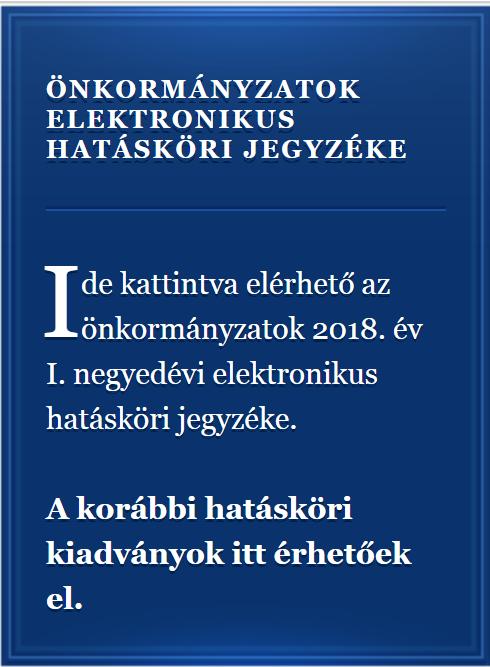 ÖNKORMÁNYZATOK ELEKTRONIKUS HATÁSKÖRI JEGYZÉKE

Ide kattintva elérhető az önkormányzatok 2018. év I. negyedévi elektronikus hatásköri jegyzéke.

A korábbi hatásköri kiadványok itt érhetőek el.